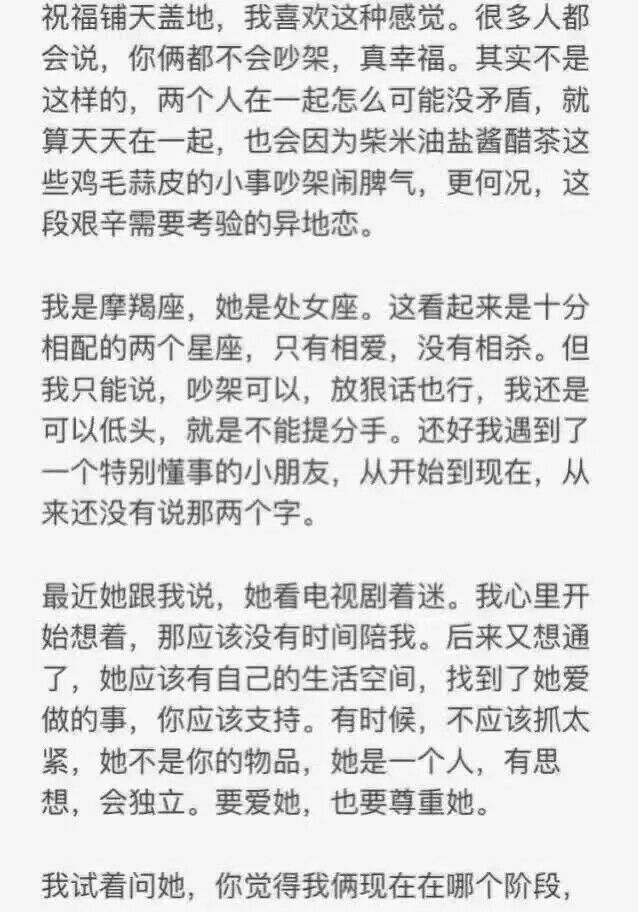 祝福铺天盖地，我喜欢这种感觉。很多人都会说，你俩都不会吵架，真幸福。其实不是这样的，两个人在一起怎么可能没矛盾，就算天天在一起，也会因为柴米油盐酱醋茶这些鸡毛蒜皮的小事吵架闹脾气，更何况，这段艰辛需要考验的异地恋。

我是摩羯座，她是处女座。这看起来是十分相配的两个星座，只有相爱，没有相杀。但我只能说，吵架可以，放狠话也行，我还是可以低头，就是不能提分手。还好我遇到了一个特别懂事的小朋友，从开始到现在，从来还没有说那两个字。

最近她跟我说，她看电视剧着迷。我心里开始想着，那应该没有时间陪我。后来又想通了，她应该有自己的生活空间，找到了她爱做的事，你应该支持。有时候，不应该抓太紧，她不是你的物品，她是一个人，有思想，会独立。要爱她，也要尊重她。

我试着问她，你觉得我俩现在在哪个阶段，